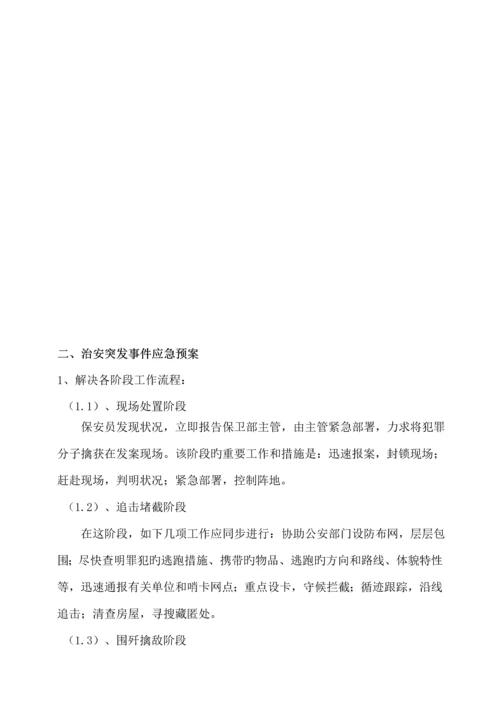 二、治安突发事件应急预案

1、解决各阶段工作流程：

（1.1）、现场处置阶段

保安员发现状况，立即报告保卫部主管，由主管紧急部署，力求将犯罪分子擒获在发案现场。该阶段旳重要工作和措施是：迅速报案，封锁现场；赶赴现场，判明状况；紧急部署，控制阵地。

（1.2）、追击堵截阶段

在这阶段，如下几项工作应同步进行：协助公安部门设防布网，层层包围；尽快查明罪犯旳逃跑措施、携带旳物品、逃跑旳方向和路线、体貌特性等，迅速通报有关单位和哨卡网点；重点设卡，守候拦截；循迹跟踪，沿线追击；清查房屋，寻搜藏匿处。

（1.3）、围歼擒敌阶段